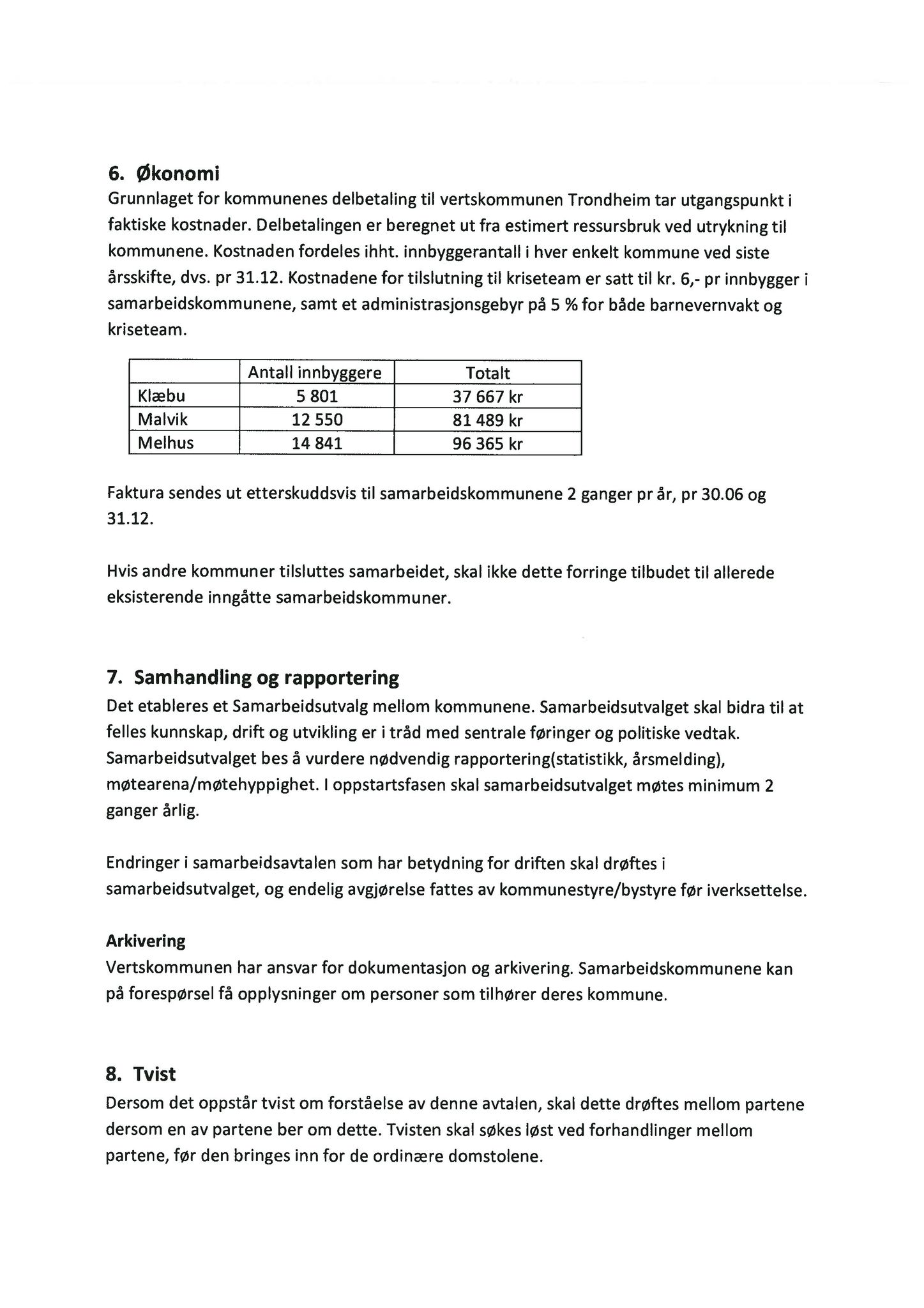 6. Økonomi

Grunnlaget for kommunenes delbetaling til vertskommunen Trondheim tar utgangspunkt i faktiske kostnader. Delbetalingen er beregnet ut fra estimert ressursbruk ved utrykning til kommunene. Kostnaden fordeles ihht. innbyggerantall i hver enkelt kommune ved siste årsskifte, dvs. pr 31.12. Kostnadene for tilslutning til kriseteam er satt til kr. 6,- pr innbygger i samarbeidskommunene, samt et administrasjonsgebyr på 5 % for både barnevernvakt og kriseteam.

| | Antall innbyggere | Totalt |
|---|---|---|
| Klæbu | 5 801 | 37 667 kr |
| Malvik | 12 550 | 81 489 kr |
| Melhus | 14 841 | 96 365 kr |

Faktura sendes ut etterskuddsvis til samarbeidskommunene 2 ganger pr år, pr 30.06 og 31.12.

Hvis andre kommuner tilsluttes samarbeidet, skal ikke dette forringe tilbudet til allerede eksisterende inngåtte samarbeidskommuner.

7. Samhandling og rapportering

Det etableres et Samarbeidsutvalg mellom kommunene. Samarbeidsutvalget skal bidra til at felles kunnskap, drift og utvikling er i tråd med sentrale føringer og politiske vedtak. Samarbeidsutvalget bes å vurdere nødvendig rapportering(statistikk, årsmelding), møtearena/møtehyppighet. I oppstartsfasen skal samarbeidsutvalget møtes minimum 2 ganger årlig.

Endringer i samarbeidsavtalen som har betydning for driften skal drøftes i samarbeidsutvalget, og endelig avgjørelse fattes av kommunestyre/bystyre før iverksettelse.

Arkivering

Vertskommunen har ansvar for dokumentasjon og arkivering. Samarbeidskommunene kan på forespørsel få opplysninger om personer som tilhører deres kommune.

8. Tvist

Dersom det oppstår tvist om forståelse av denne avtalen, skal dette drøftes mellom partene dersom en av partene ber om dette. Tvisten skal søkes løst ved forhandlinger mellom partene, før den bringes inn for de ordinære domstolene.